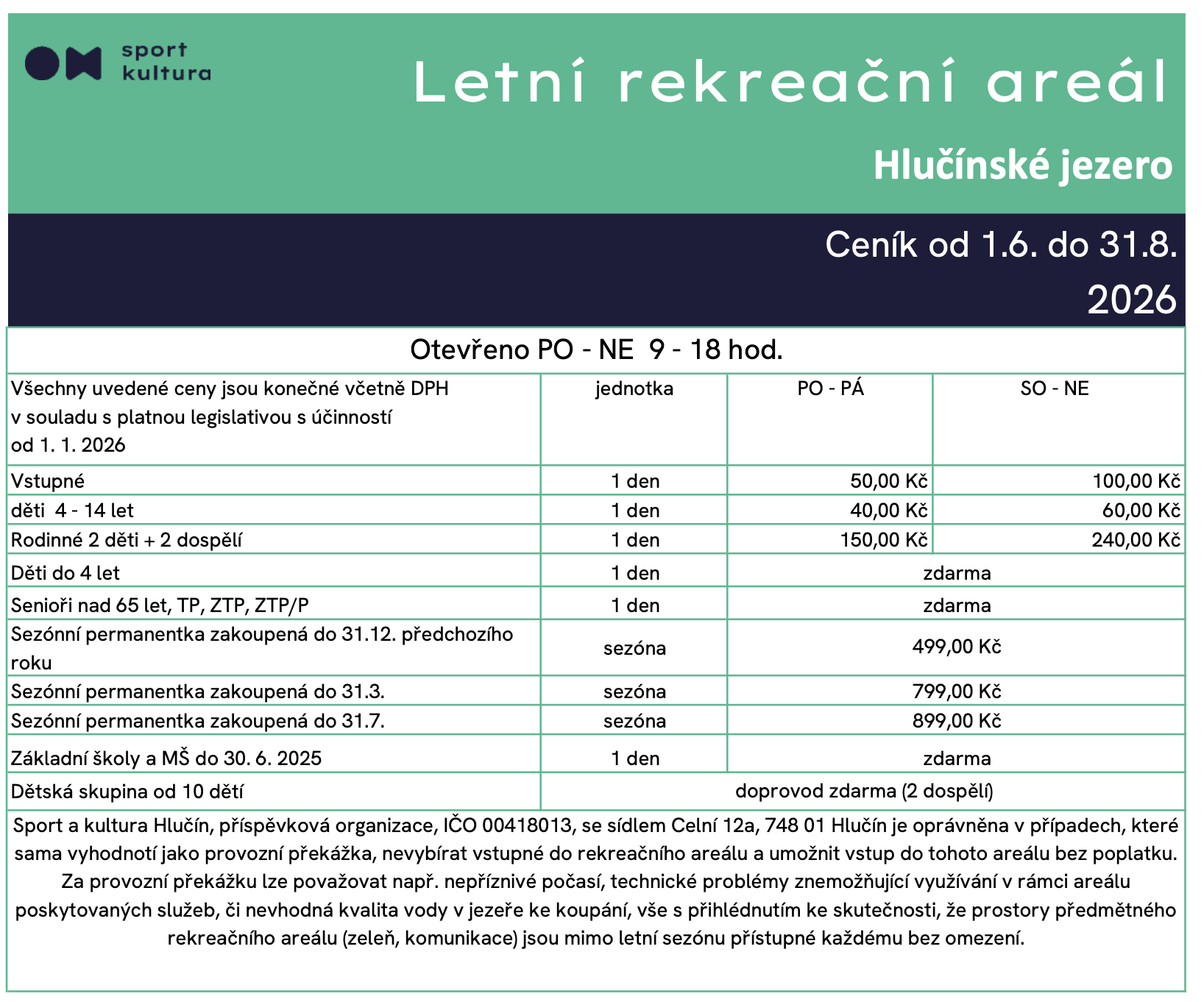 sport kultura

Letní rekreační areál

Hlučínské jezero

Ceník od 1.6. do 31.8. 2026

Otevřeno PO - NE 9 - 18 hod.

| Všechny uvedené ceny jsou konečné včetně DPH v souladu s platnou legislativou s účinností od 1. 1. 2026 | jednotka | PO - PÁ | SO - NE |
|---|---|---|---|
| Vstupné | 1 den | 50,00 Kč | 100,00 Kč |
| děti 4 - 14 let | 1 den | 40,00 Kč | 60,00 Kč |
| Rodinné 2 děti + 2 dospělí | 1 den | 150,00 Kč | 240,00 Kč |
| Děti do 4 let | 1 den | zdarma | |
| Senioři nad 65 let, TP, ZTP, ZTP/P | 1 den | zdarma | |
| Sezónní permanentka zakoupená do 31.12. předchozího roku | sezóna | 499,00 Kč | |
| Sezónní permanentka zakoupená do 31.3. | sezóna | 799,00 Kč | |
| Sezónní permanentka zakoupená do 31.7. | sezóna | 899,00 Kč | |
| Základní školy a MŠ do 30. 6. 2025 | 1 den | zdarma | |
| Dětská skupina od 10 dětí | doprovod zdarma (2 dospělí) | | |

Sport a kultura Hlučín, příspěvková organizace, IČO 00418013, se sídlem Celní 12a, 748 01 Hlučín je oprávněna v případech, které sama vyhodnotí jako provozní překážka, nevybírat vstupné do rekreačního areálu a umožnit vstup do tohoto areálu bez poplatku. Za provozní překážku lze považovat např. nepříznivé počasí, technické problémy znemožňující využívání v rámci areálu poskytovaných služeb, či nevhodná kvalita vody v jezeře ke koupání, vše s přihlédnutím ke skutečnosti, že prostory předmětného rekreačního areálu (zeleň, komunikace) jsou mimo letní sezónu přístupné každému bez omezení.